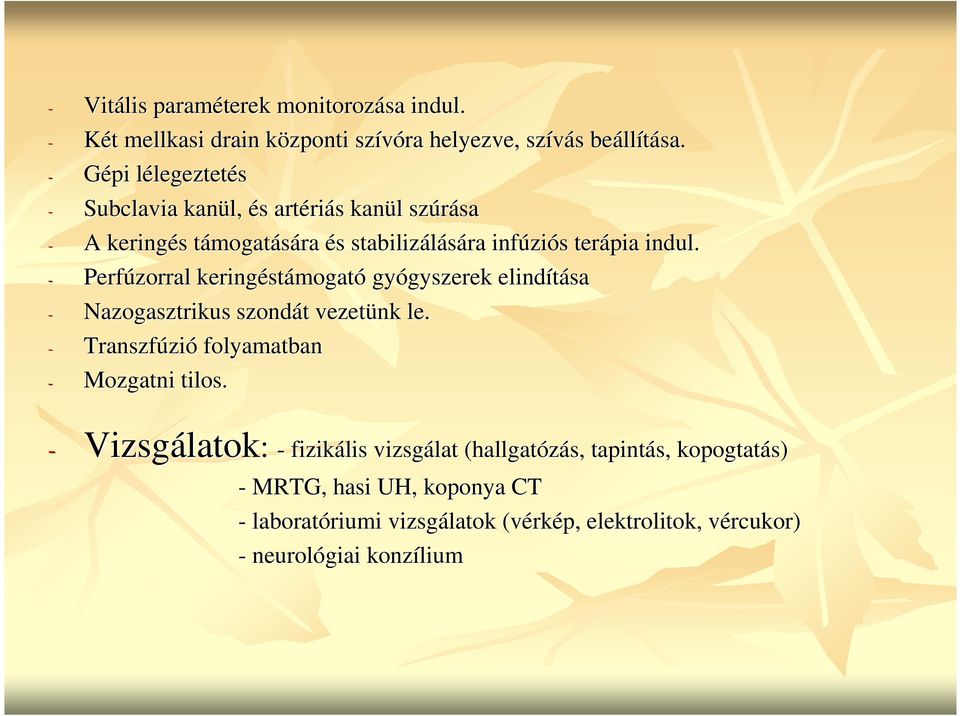 - Vitális paraméterek monitorozása indul.
- Két mellkasi drain központi szívóra helyezve, szívás beállítása.
- Gépi lélegeztetés
- Subclavia kanül, és artériás kanül szúrása
- A keringés támogatására és stabilizálására infúziós terápia indul.
- Perfúzorral keringéstámogató gyógyszerek elindítása
- Nazogasztrikus szondát vezetünk le.
- Transzfúzió folyamatban
- Mozgatni tilos.

- Vizsgálatok: - fizikális vizsgálat (hallgatózás, tapintás, kopogtatás)
- MRTG, hasi UH, koponya CT
- laboratóriumi vizsgálatok (vérkép, elektrolitok, vércukor)
- neurológiai konzílium